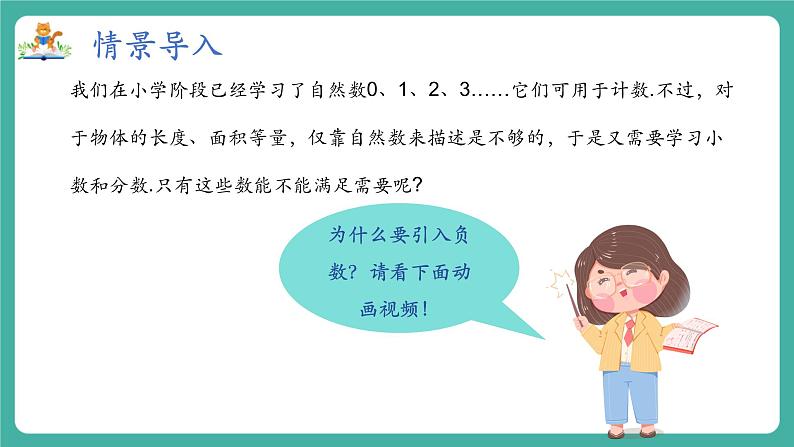 情景导入

我们在小学阶段已经学习了自然数0、1、2、3……它们可用于计数.不过，对于物体的长度、面积等量，仅靠自然数来描述是不够的，于是又需要学习小数和分数.只有这些数能不能满足需要呢？

为什么要引入负数？请看下面动画视频！